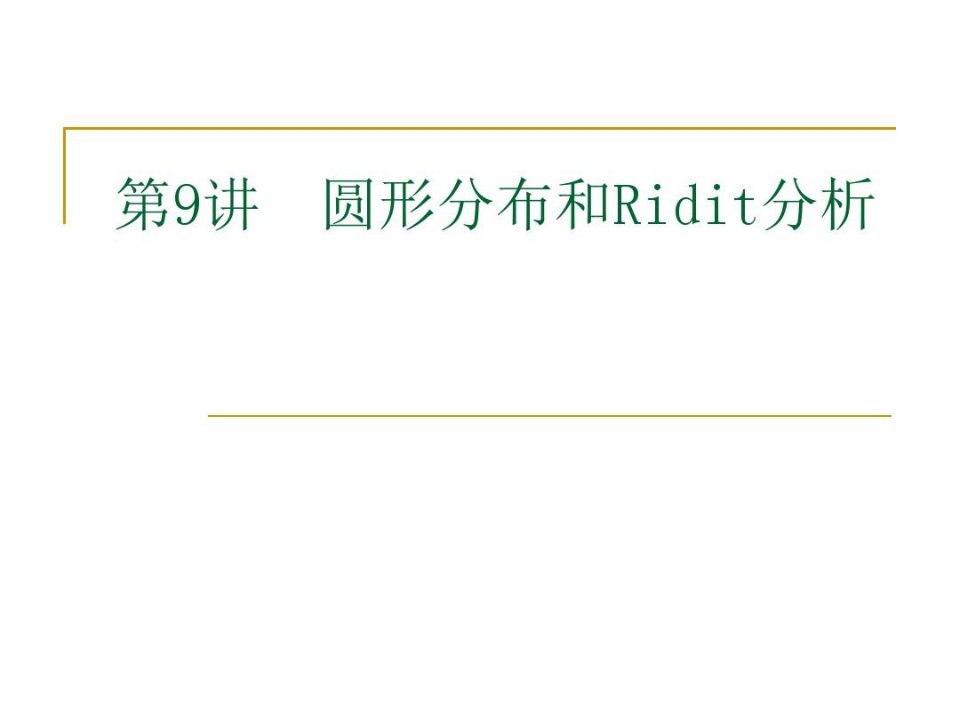 第9讲　圆形分布和Ridit分析